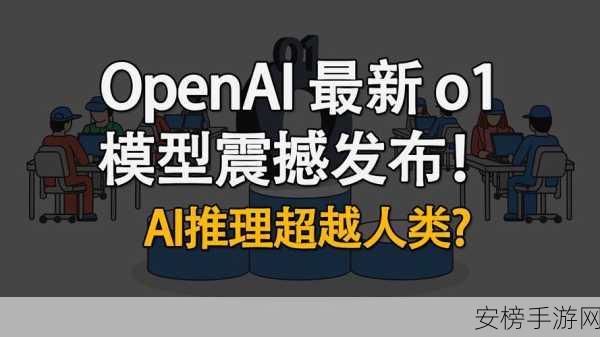 o1

OpenAI 最新 o1
模型震撼发布!

AI推理超越人类?

安榜手游网